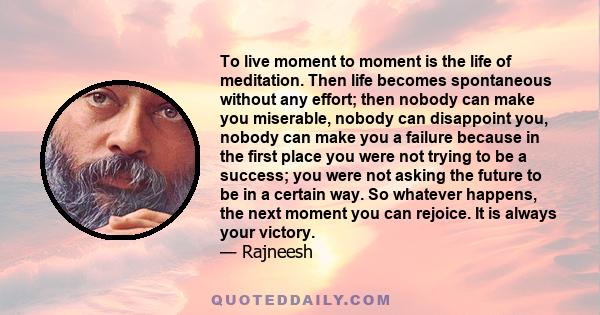 To live moment to moment is the life of meditation. Then life becomes spontaneous without any effort; then nobody can make you miserable, nobody can disappoint you, nobody can make you a failure because in the first place you were not trying to be a success; you were not asking the future to be in a certain way. So whatever happens, the next moment you can rejoice. It is always your victory.
— Rajneesh

QUOTEDDAILY.COM